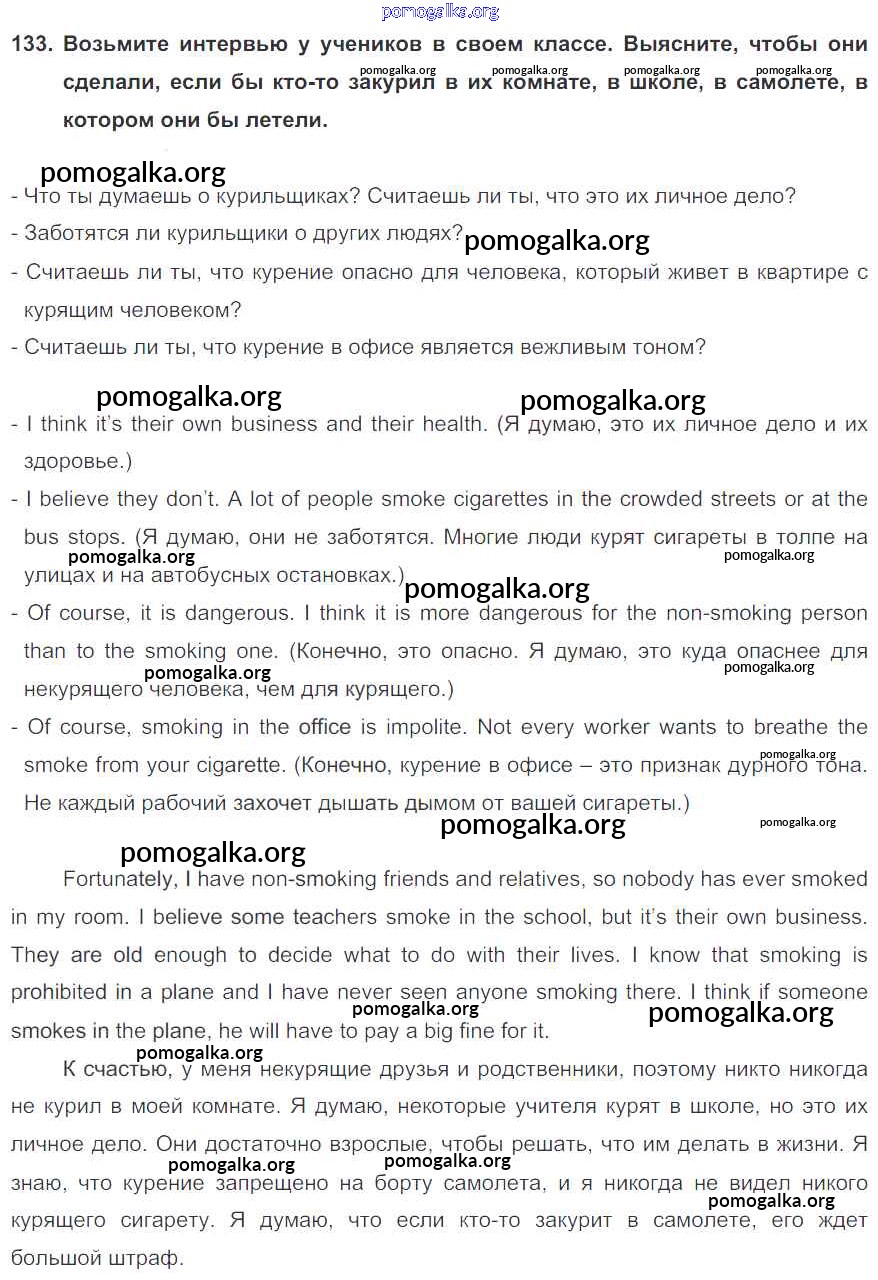 pomogalka.org

133. Возьмите интервью у учеников в своем классе. Выясните, чтобы они сделали, если бы кто-то закурил в их комнате, в школе, в самолете, в котором они бы летели.

pomogalka.org pomogalka.org pomogalka.org pomogalka.org

pomogalka.org

- Что ты думаешь о курильщиках? Считаешь ли ты, что это их личное дело?
- Заботятся ли курильщики о других людях?

pomogalka.org

- Считаешь ли ты, что курение опасно для человека, который живет в квартире с курящим человеком?
- Считаешь ли ты, что курение в офисе является вежливым тоном?

pomogalka.org pomogalka.org

- I think it's their own business and their health. (Я думаю, это их личное дело и их здоровье.)
- I believe they don't. A lot of people smoke cigarettes in the crowded streets or at the bus stops. (Я думаю, они не заботятся. Многие люди курят сигареты в толпе на улицах и на автобусных остановках.)

pomogalka.org pomogalka.org pomogalka.org

- Of course, it is dangerous. I think it is more dangerous for the non-smoking person than to the smoking one. (Конечно, это опасно. Я думаю, это куда опаснее для некурящего человека, чем для курящего.)

pomogalka.org pomogalka.org

- Of course, smoking in the office is impolite. Not every worker wants to breathe the smoke from your cigarette. (Конечно, курение в офисе – это признак дурного тона. Не каждый рабочий захочет дышать дымом от вашей сигареты.)

pomogalka.org pomogalka.org pomogalka.org

pomogalka.org

Fortunately, I have non-smoking friends and relatives, so nobody has ever smoked in my room. I believe some teachers smoke in the school, but it's their own business. They are old enough to decide what to do with their lives. I know that smoking is prohibited in a plane and I have never seen anyone smoking there. I think if someone smokes in the plane, he will have to pay a big fine for it.

pomogalka.org pomogalka.org

pomogalka.org

К счастью, у меня некурящие друзья и родственники, поэтому никто никогда не курил в моей комнате. Я думаю, некоторые учителя курят в школе, но это их личное дело. Они достаточно взрослые, чтобы решать, что им делать в жизни. Я знаю, что курение запрещено на борту самолета, и я никогда не видел никого курящего сигарету. Я думаю, что если кто-то закурит в самолете, его ждет большой штраф.

pomogalka.org pomogalka.org pomogalka.org